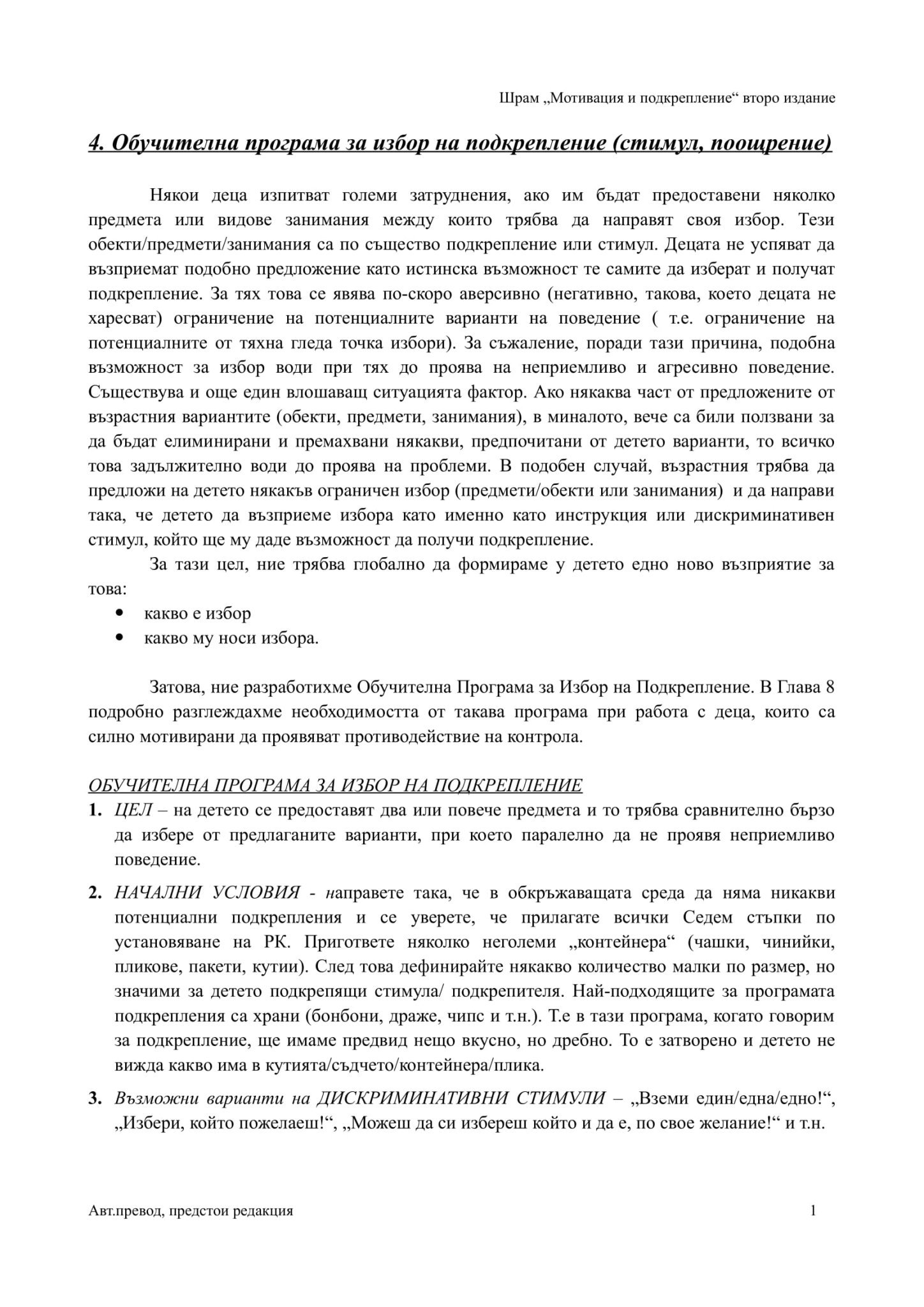 Шрам „Мотивация и подкрепление“ второ издание

4. Обучителна програма за избор на подкрепление (стимул, поощрение)

Някои деца изпитват големи затруднения, ако им бъдат предоставени няколко предмета или видове занимания между които трябва да направят своя избор. Тези обекти/предмети/занимания са по същество подкрепление или стимул. Децата не успяват да възприемат подобно предложение като истинска възможност те самите да изберат и получат подкрепление. За тях това се явява по-скоро аверсивно (негативно, такова, което децата не харесват) ограничение на потенциалните варианти на поведение ( т.е. ограничение на потенциалните от тяхна гледа точка избори). За съжаление, поради тази причина, подобна възможност за избор води при тях до проява на неприемливо и агресивно поведение. Съществува и още един влошаващ ситуацията фактор. Ако някаква част от предложените от възрастния вариантите (обекти, предмети, занимания), в миналото, вече са били ползвани за да бъдат елиминирани и премахвани някакви, предпочитани от детето варианти, то всичко това задължително води до проява на проблеми. В подобен случай, възрастния трябва да предложи на детето някакъв ограничен избор (предмети/обекти или занимания) и да направи така, че детето да възприеме избора като именно като инструкция или дискриминативен стимул, който ще му даде възможност да получи подкрепление.

За тази цел, ние трябва глобално да формираме у детето едно ново възприятие за това:
• какво е избор
• какво му носи избора.

Затова, ние разработихме Обучителна Програма за Избор на Подкрепление. В Глава 8 подробно разглеждахме необходимостта от такава програма при работа с деца, които са силно мотивирани да проявяват противодействие на контрола.

ОБУЧИТЕЛНА ПРОГРАМА ЗА ИЗБОР НА ПОДКРЕПЛЕНИЕ
1. ЦЕЛ – на детето се предоставят два или повече предмета и то трябва сравнително бързо да избере от предлаганите варианти, при което паралелно да не проявя неприемливо поведение.

2. НАЧАЛНИ УСЛОВИЯ - направете така, че в обкръжаващата среда да няма никакви потенциални подкрепления и се уверете, че прилагате всички Седем стъпки по установяване на РК. Пригответе няколко неголеми „контейнера“ (чашки, чинийки, пликове, пакети, кутии). След това дефинирайте някакво количество малки по размер, но значими за детето подкрепящи стимула/ подкрепителя. Най-подходящите за програмата подкрепления са храни (бонбони, драже, чипс и т.н.). Т.е в тази програма, когато говорим за подкрепление, ще имаме предвид нещо вкусно, но дребно. То е затворено и детето не вижда какво има в кутията/съдчето/контейнера/плика.

3. Възможни варианти на ДИСКРИМИНАТИВНИ СТИМУЛИ – „Вземи един/една/едно!“, „Избери, който пожелаеш!“, „Можеш да си избереш който и да е, по свое желание!“ и т.н.

Авт.превод, предстои редакция 1